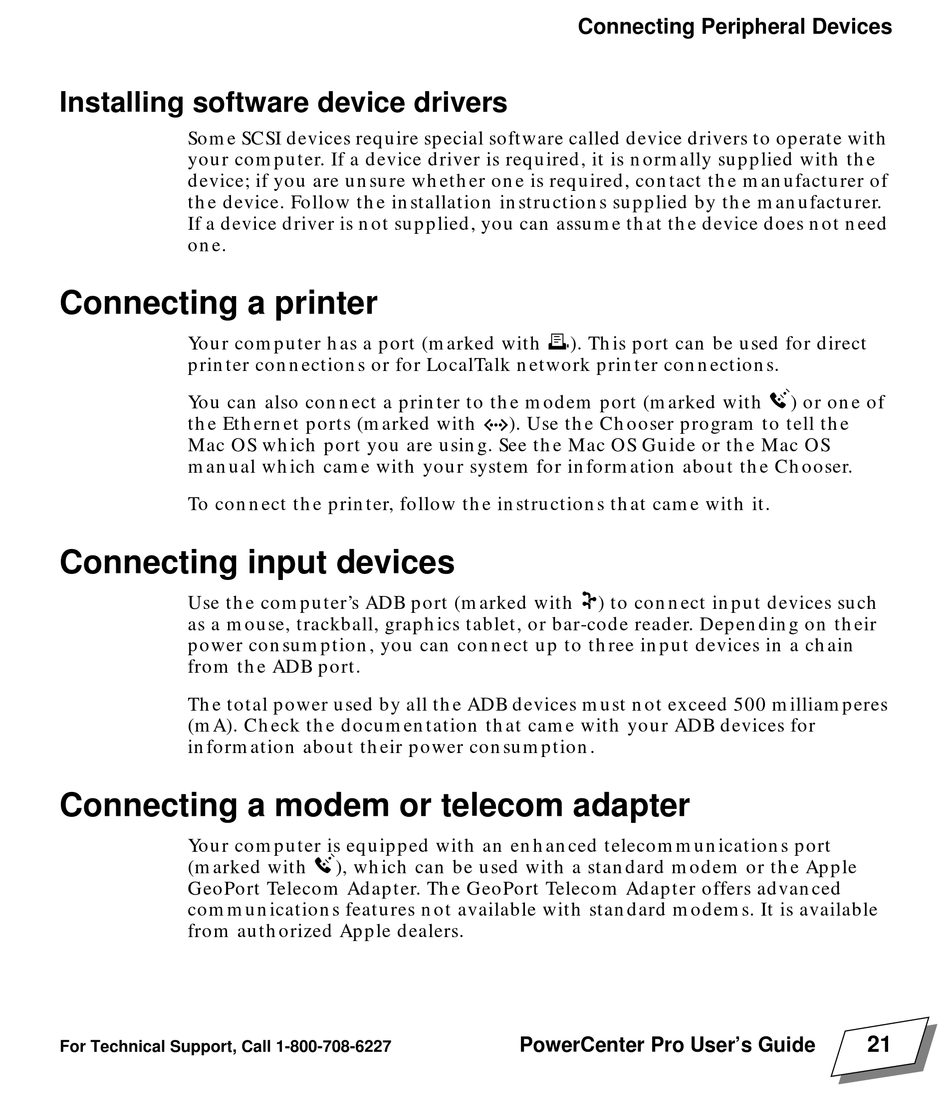 Connecting Peripheral Devices

Installing software device drivers

Some SCSI devices require special software called device drivers to operate with your computer. If a device driver is required, it is normally supplied with the device; if you are unsure whether one is required, contact the manufacturer of the device. Follow the installation instructions supplied by the manufacturer. If a device driver is not supplied, you can assume that the device does not need one.

Connecting a printer

Your computer has a port (marked with ). This port can be used for direct printer connections or for LocalTalk network printer connections.

You can also connect a printer to the modem port (marked with ) or one of the Ethernet ports (marked with ). Use the Chooser program to tell the Mac OS which port you are using. See the Mac OS Guide or the Mac OS manual which came with your system for information about the Chooser.

To connect the printer, follow the instructions that came with it.

Connecting input devices

Use the computer's ADB port (marked with ) to connect input devices such as a mouse, trackball, graphics tablet, or bar-code reader. Depending on their power consumption, you can connect up to three input devices in a chain from the ADB port.

The total power used by all the ADB devices must not exceed 500 milliamperes (mA). Check the documentation that came with your ADB devices for information about their power consumption.

Connecting a modem or telecom adapter

Your computer is equipped with an enhanced telecommunications port (marked with ), which can be used with a standard modem or the Apple GeoPort Telecom Adapter. The GeoPort Telecom Adapter offers advanced communications features not available with standard modems. It is available from authorized Apple dealers.

For Technical Support, Call 1-800-708-6227

PowerCenter Pro User's Guide

21